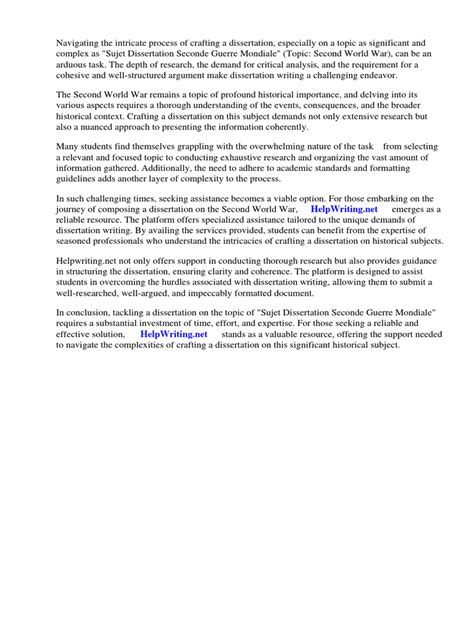 Navigating the intricate process of crafting a dissertation, especially on a topic as significant and complex as "Sujet Dissertation Seconde Guerre Mondiale" (Topic: Second World War), can be an arduous task. The depth of research, the demand for critical analysis, and the requirement for a cohesive and well-structured argument make dissertation writing a challenging endeavor.

The Second World War remains a topic of profound historical importance, and delving into its various aspects requires a thorough understanding of the events, consequences, and the broader historical context. Crafting a dissertation on this subject demands not only extensive research but also a nuanced approach to presenting the information coherently.

Many students find themselves grappling with the overwhelming nature of the task from selecting a relevant and focused topic to conducting exhaustive research and organizing the vast amount of information gathered. Additionally, the need to adhere to academic standards and formatting guidelines adds another layer of complexity to the process.

In such challenging times, seeking assistance becomes a viable option. For those embarking on the journey of composing a dissertation on the Second World War, HelpWriting.net emerges as a reliable resource. The platform offers specialized assistance tailored to the unique demands of dissertation writing. By availing the services provided, students can benefit from the expertise of seasoned professionals who understand the intricacies of crafting a dissertation on historical subjects.

Helpwriting.net not only offers support in conducting thorough research but also provides guidance in structuring the dissertation, ensuring clarity and coherence. The platform is designed to assist students in overcoming the hurdles associated with dissertation writing, allowing them to submit a well-researched, well-argued, and impeccably formatted document.

In conclusion, tackling a dissertation on the topic of "Sujet Dissertation Seconde Guerre Mondiale" requires a substantial investment of time, effort, and expertise. For those seeking a reliable and effective solution, HelpWriting.net stands as a valuable resource, offering the support needed to navigate the complexities of crafting a dissertation on this significant historical subject.